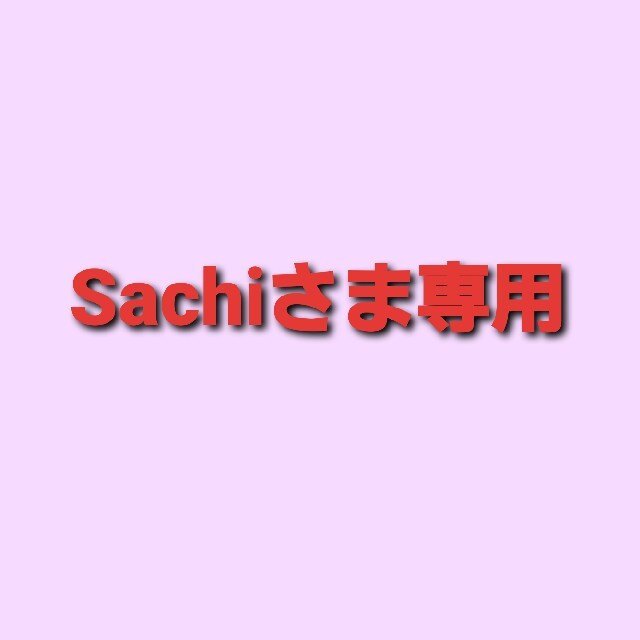 Sachiさま専用